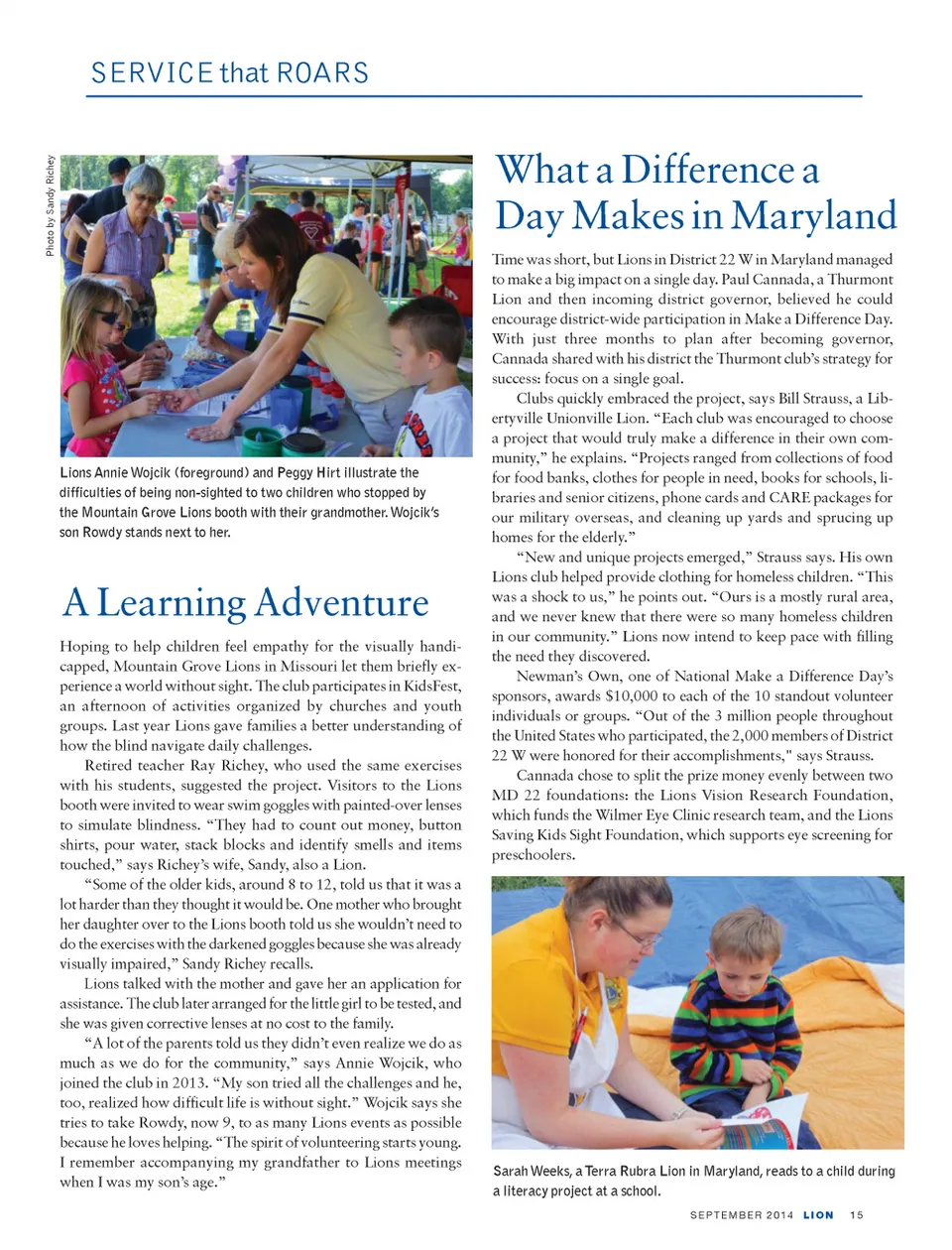 SERVICE that ROARS

Photo by Sandy Richey

Lions Annie Wojcik (foreground) and Peggy Hirt illustrate the difficulties of being non-sighted to two children who stopped by the Mountain Grove Lions booth with their grandmother. Wojcik's son Rowdy stands next to her.

A Learning Adventure

Hoping to help children feel empathy for the visually handicapped, Mountain Grove Lions in Missouri let them briefly experience a world without sight. The club participates in KidsFest, an afternoon of activities organized by churches and youth groups. Last year Lions gave families a better understanding of how the blind navigate daily challenges.

Retired teacher Ray Richey, who used the same exercises with his students, suggested the project. Visitors to the Lions booth were invited to wear swim goggles with painted-over lenses to simulate blindness. "They had to count out money, button shirts, pour water, stack blocks and identify smells and items touched," says Richey's wife, Sandy, also a Lion.

"Some of the older kids, around 8 to 12, told us that it was a lot harder than they thought it would be. One mother who brought her daughter over to the Lions booth told us she wouldn't need to do the exercises with the darkened goggles because she was already visually impaired," Sandy Richey recalls.

Lions talked with the mother and gave her an application for assistance. The club later arranged for the little girl to be tested, and she was given corrective lenses at no cost to the family.

"A lot of the parents told us they didn't even realize we do as much as we do for the community," says Annie Wojcik, who joined the club in 2013. "My son tried all the challenges and he, too, realized how difficult life is without sight." Wojcik says she tries to take Rowdy, now 9, to as many Lions events as possible because he loves helping. "The spirit of volunteering starts young. I remember accompanying my grandfather to Lions meetings when I was my son's age."

What a Difference a Day Makes in Maryland

Time was short, but Lions in District 22 W in Maryland managed to make a big impact on a single day. Paul Cannada, a Thurmont Lion and then incoming district governor, believed he could encourage district-wide participation in Make a Difference Day. With just three months to plan after becoming governor, Cannada shared with his district the Thurmont club's strategy for success: focus on a single goal.

Clubs quickly embraced the project, says Bill Strauss, a Libertyville Unionville Lion. "Each club was encouraged to choose a project that would truly make a difference in their own community," he explains. "Projects ranged from collections of food for food banks, clothes for people in need, books for schools, libraries and senior citizens, phone cards and CARE packages for our military overseas, and cleaning up yards and sprucing up homes for the elderly."

"New and unique projects emerged," Strauss says. His own Lions club helped provide clothing for homeless children. "This was a shock to us," he points out. "Ours is a mostly rural area, and we never knew that there were so many homeless children in our community." Lions now intend to keep pace with filling the need they discovered.

Newman's Own, one of National Make a Difference Day's sponsors, awards $10,000 to each of the 10 standout volunteer individuals or groups. "Out of the 3 million people throughout the United States who participated, the 2,000 members of District 22 W were honored for their accomplishments," says Strauss.

Cannada chose to split the prize money evenly between two MD 22 foundations: the Lions Vision Research Foundation, which funds the Wilmer Eye Clinic research team, and the Lions Saving Kids Sight Foundation, which supports eye screening for preschoolers.

Sarah Weeks, a Terra Rubra Lion in Maryland, reads to a child during a literacy project at a school.

SEPTEMBER 2014 LION 15